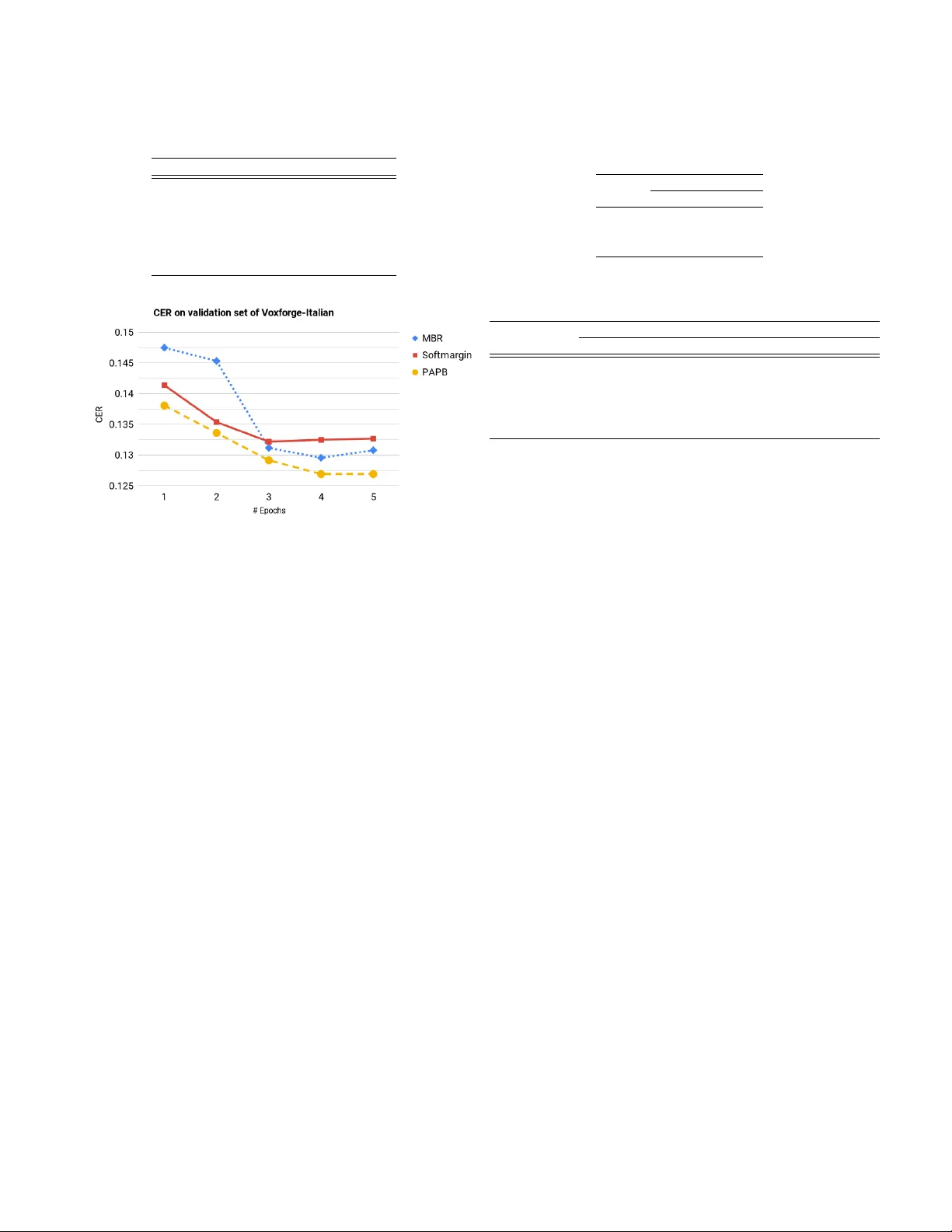 CER on validation set of Voxforge-Italian

0.15
0.145
0.14
0.135
0.13
0.125

CER

1 2 3 4 5
# Epochs

MBR
Softmargin
PAPB